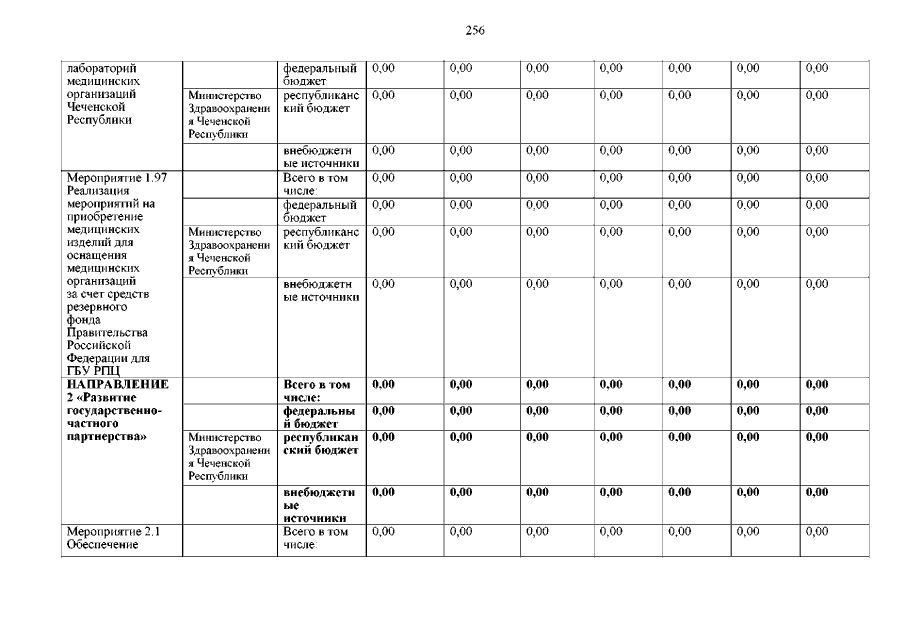 256

| | | | | | | | | | |
|---|---|---|---|---|---|---|---|---|---|
| лабораторий медицинских организаций Чеченской Республики | | федеральный бюджет | 0,00 | 0,00 | 0,00 | 0,00 | 0,00 | 0,00 | 0,00 |
| | Министерство Здравоохранения Чеченской Республики | республиканский бюджет | 0,00 | 0,00 | 0,00 | 0,00 | 0,00 | 0,00 | 0,00 |
| | | внебюджетные источники | 0,00 | 0,00 | 0,00 | 0,00 | 0,00 | 0,00 | 0,00 |
| Мероприятие 1.97 Реализация мероприятий на приобретение медицинских изделий для оснащения медицинских организаций за счет средств резервного фонда Правительства Российской Федерации для ГБУ РПЦ | | Всего в том числе: | 0,00 | 0,00 | 0,00 | 0,00 | 0,00 | 0,00 | 0,00 |
| | | федеральный бюджет | 0,00 | 0,00 | 0,00 | 0,00 | 0,00 | 0,00 | 0,00 |
| | Министерство Здравоохранения Чеченской Республики | республиканский бюджет | 0,00 | 0,00 | 0,00 | 0,00 | 0,00 | 0,00 | 0,00 |
| | | внебюджетные источники | 0,00 | 0,00 | 0,00 | 0,00 | 0,00 | 0,00 | 0,00 |
| **НАПРАВЛЕНИЕ 2 «Развитие государственно-частного партнерства»** | | **Всего в том числе:** | **0,00** | **0,00** | **0,00** | **0,00** | **0,00** | **0,00** | **0,00** |
| | | **федеральный бюджет** | **0,00** | **0,00** | **0,00** | **0,00** | **0,00** | **0,00** | **0,00** |
| | Министерство Здравоохранения Чеченской Республики | **республиканский бюджет** | **0,00** | **0,00** | **0,00** | **0,00** | **0,00** | **0,00** | **0,00** |
| | | **внебюджетные источники** | **0,00** | **0,00** | **0,00** | **0,00** | **0,00** | **0,00** | **0,00** |
| Мероприятие 2.1 Обеспечение | | Всего в том числе: | 0,00 | 0,00 | 0,00 | 0,00 | 0,00 | 0,00 | 0,00 |